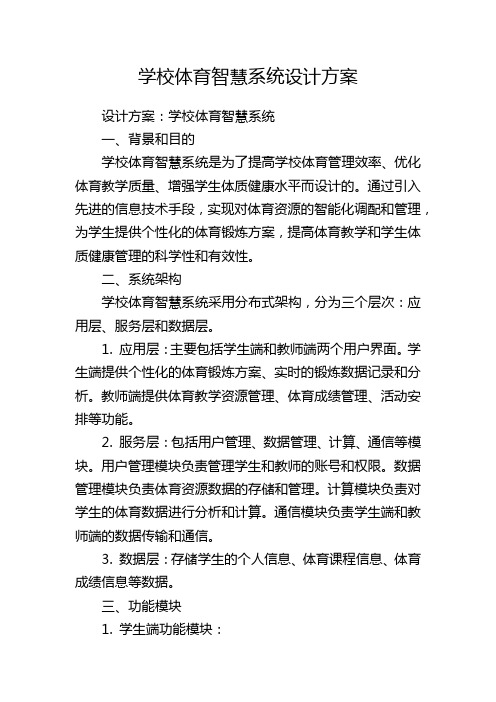 学校体育智慧系统设计方案

设计方案：学校体育智慧系统

一、背景和目的

学校体育智慧系统是为了提高学校体育管理效率、优化体育教学质量、增强学生体质健康水平而设计的。通过引入先进的信息技术手段，实现对体育资源的智能化调配和管理，为学生提供个性化的体育锻炼方案，提高体育教学和学生体质健康管理的科学性和有效性。

二、系统架构

学校体育智慧系统采用分布式架构，分为三个层次：应用层、服务层和数据层。

1. 应用层：主要包括学生端和教师端两个用户界面。学生端提供个性化的体育锻炼方案、实时的锻炼数据记录和分析。教师端提供体育教学资源管理、体育成绩管理、活动安排等功能。

2. 服务层：包括用户管理、数据管理、计算、通信等模块。用户管理模块负责管理学生和教师的账号和权限。数据管理模块负责体育资源数据的存储和管理。计算模块负责对学生的体育数据进行分析和计算。通信模块负责学生端和教师端的数据传输和通信。

3. 数据层：存储学生的个人信息、体育课程信息、体育成绩信息等数据。

三、功能模块

1. 学生端功能模块：